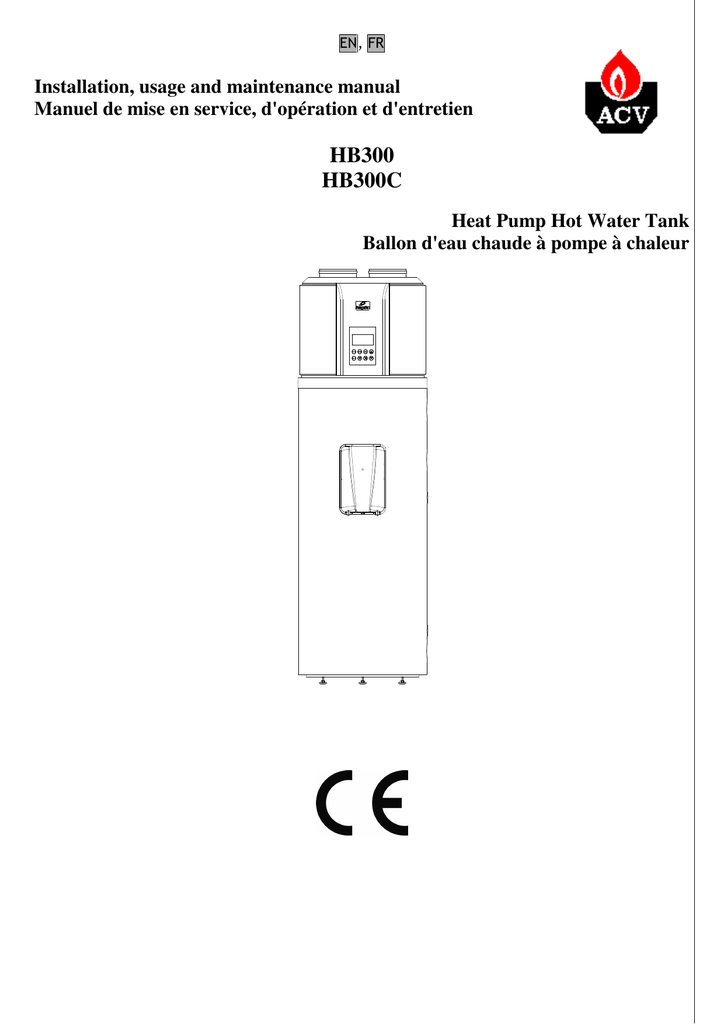 EN, FR

Installation, usage and maintenance manual
Manuel de mise en service, d'opération et d'entretien

ACV

HB300
HB300C

Heat Pump Hot Water Tank
Ballon d'eau chaude à pompe à chaleur

CE